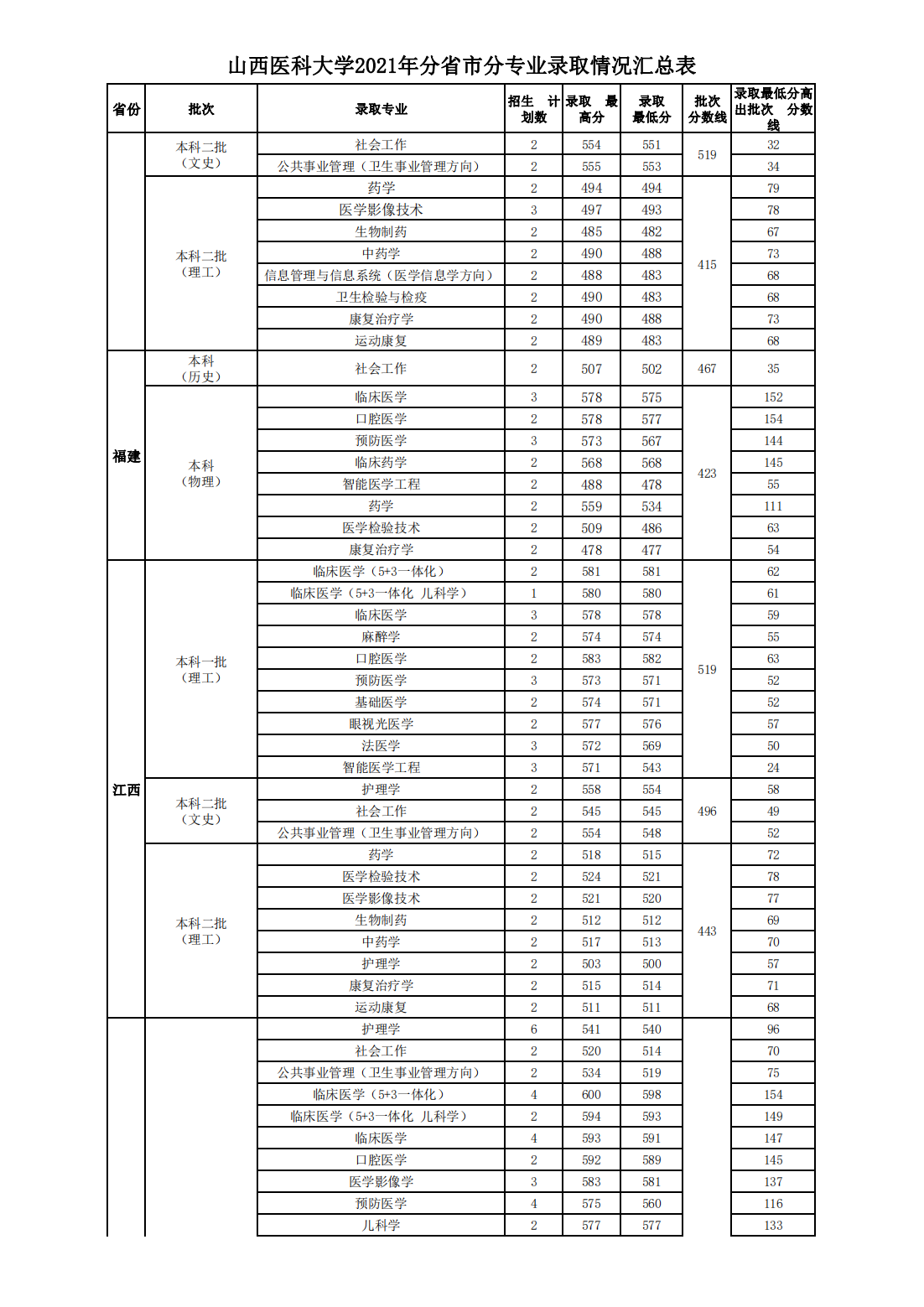 山西医科大学2021年分省市分专业录取情况汇总表

| 省份 | 批次 | 录取专业 | 招生计划数 | 录取最高分 | 录取最低分 | 批次分数线 | 录取最低分高出批次分数线 |
|---|---|---|---|---|---|---|---|
|  | 本科二批（文史） | 社会工作 | 2 | 554 | 551 | 519 | 32 |
|  |  | 公共事业管理（卫生事业管理方向） | 2 | 555 | 553 |  | 34 |
|  | 本科二批（理工） | 药学 | 2 | 494 | 494 | 415 | 79 |
|  |  | 医学影像技术 | 3 | 497 | 493 |  | 78 |
|  |  | 生物制药 | 2 | 485 | 482 |  | 67 |
|  |  | 中药学 | 2 | 490 | 488 |  | 73 |
|  |  | 信息管理与信息系统（医学信息学方向） | 2 | 488 | 483 |  | 68 |
|  |  | 卫生检验与检疫 | 2 | 490 | 483 |  | 68 |
|  |  | 康复治疗学 | 2 | 490 | 488 |  | 73 |
|  |  | 运动康复 | 2 | 489 | 483 |  | 68 |
| 福建 | 本科（历史） | 社会工作 | 2 | 507 | 502 | 467 | 35 |
|  | 本科（物理） | 临床医学 | 3 | 578 | 575 | 423 | 152 |
|  |  | 口腔医学 | 2 | 578 | 577 |  | 154 |
|  |  | 预防医学 | 3 | 573 | 567 |  | 144 |
|  |  | 临床药学 | 2 | 568 | 568 |  | 145 |
|  |  | 智能医学工程 | 2 | 488 | 478 |  | 55 |
|  |  | 药学 | 2 | 559 | 534 |  | 111 |
|  |  | 医学检验技术 | 2 | 509 | 486 |  | 63 |
|  |  | 康复治疗学 | 2 | 478 | 477 |  | 54 |
| 江西 | 本科一批（理工） | 临床医学（5+3一体化） | 2 | 581 | 581 | 519 | 62 |
|  |  | 临床医学（5+3一体化 儿科学） | 1 | 580 | 580 |  | 61 |
|  |  | 临床医学 | 3 | 578 | 578 |  | 59 |
|  |  | 麻醉学 | 2 | 574 | 574 |  | 55 |
|  |  | 口腔医学 | 2 | 583 | 582 |  | 63 |
|  |  | 预防医学 | 3 | 573 | 571 |  | 52 |
|  |  | 基础医学 | 2 | 574 | 571 |  | 52 |
|  |  | 眼视光医学 | 2 | 577 | 576 |  | 57 |
|  |  | 法医学 | 3 | 572 | 569 |  | 50 |
|  |  | 智能医学工程 | 3 | 571 | 543 |  | 24 |
|  | 本科二批（文史） | 护理学 | 2 | 558 | 554 | 496 | 58 |
|  |  | 社会工作 | 2 | 545 | 545 |  | 49 |
|  |  | 公共事业管理（卫生事业管理方向） | 2 | 554 | 548 |  | 52 |
|  | 本科二批（理工） | 药学 | 2 | 518 | 515 | 443 | 72 |
|  |  | 医学检验技术 | 2 | 524 | 521 |  | 78 |
|  |  | 医学影像技术 | 2 | 521 | 520 |  | 77 |
|  |  | 生物制药 | 2 | 512 | 512 |  | 69 |
|  |  | 中药学 | 2 | 517 | 513 |  | 70 |
|  |  | 护理学 | 2 | 503 | 500 |  | 57 |
|  |  | 康复治疗学 | 2 | 515 | 514 |  | 71 |
|  |  | 运动康复 | 2 | 511 | 511 |  | 68 |
|  |  | 护理学 | 6 | 541 | 540 |  | 96 |
|  |  | 社会工作 | 2 | 520 | 514 |  | 70 |
|  |  | 公共事业管理（卫生事业管理方向） | 2 | 534 | 519 |  | 75 |
|  |  | 临床医学（5+3一体化） | 4 | 600 | 598 |  | 154 |
|  |  | 临床医学（5+3一体化 儿科学） | 2 | 594 | 593 |  | 149 |
|  |  | 临床医学 | 4 | 593 | 591 |  | 147 |
|  |  | 口腔医学 | 2 | 592 | 589 |  | 145 |
|  |  | 医学影像学 | 3 | 583 | 581 |  | 137 |
|  |  | 预防医学 | 4 | 575 | 560 |  | 116 |
|  |  | 儿科学 | 2 | 577 | 577 |  | 133 |